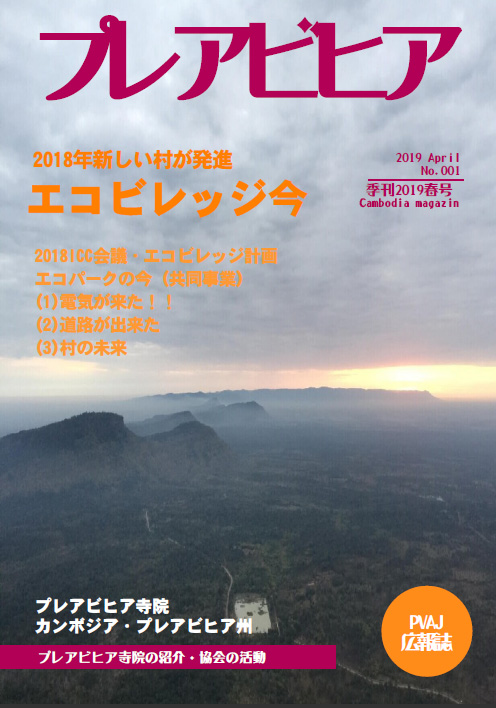 プレアビヒア

2018年新しい村が発進
エコビレッジ今

2019 April
No.001
季刊2019春号
Cambodia magazin

2018ICC会議・エコビレッジ計画
エコパークの今（共同事業）
(1)電気が来た！！
(2)道路が出来た
(3)村の未来

プレアビヒア寺院
カンボジア・プレアビヒア州

プレアビヒア寺院の紹介・協会の活動

PVAJ
広報誌